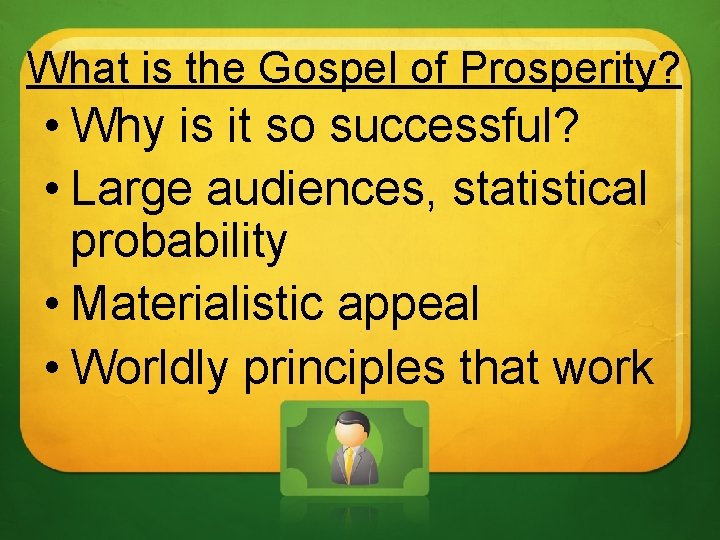 What is the Gospel of Prosperity?

• Why is it so successful?
• Large audiences, statistical probability
• Materialistic appeal
• Worldly principles that work